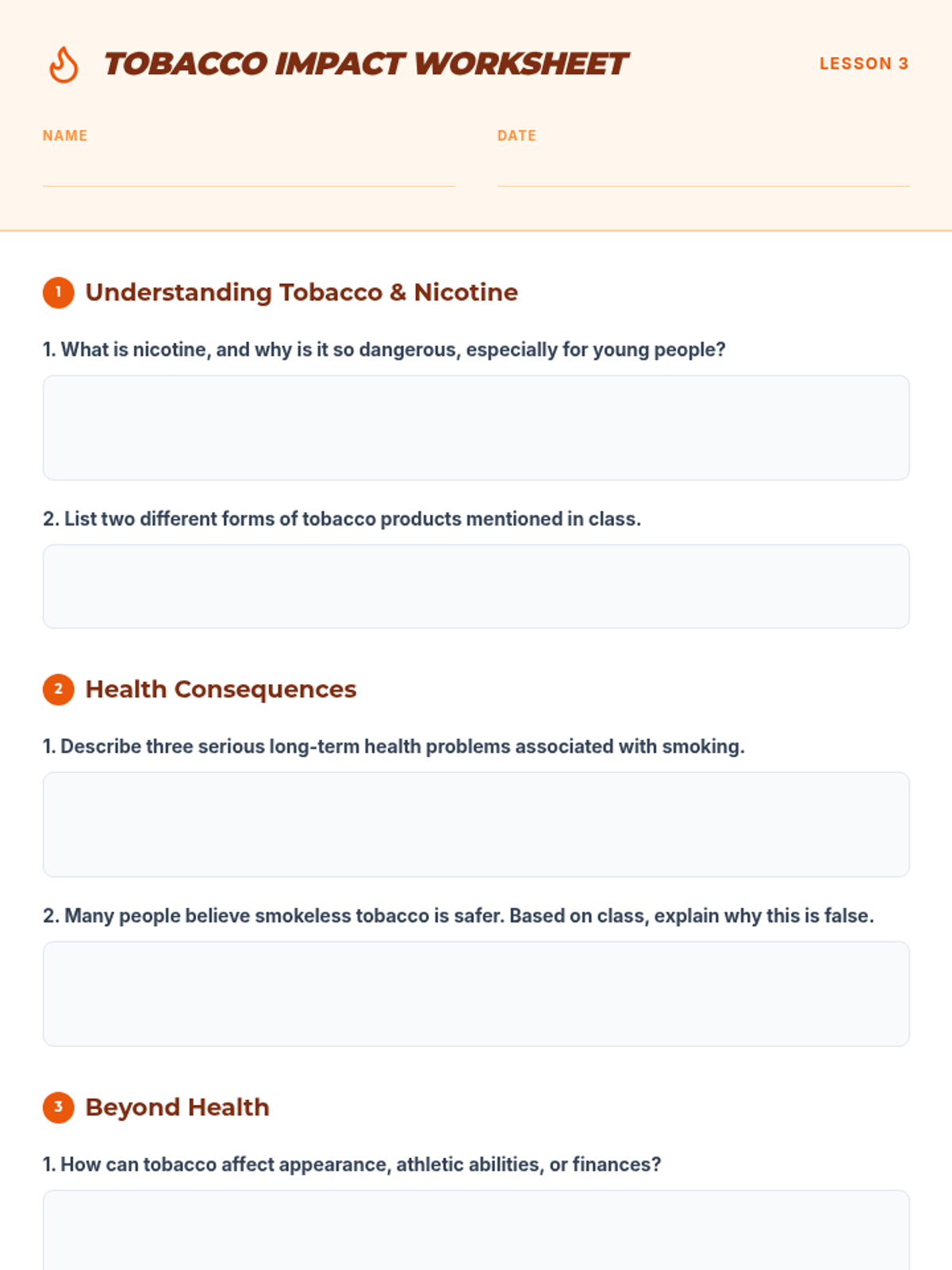 TOBACCO IMPACT WORKSHEET

LESSON 3

NAME

DATE

1 Understanding Tobacco & Nicotine

1. What is nicotine, and why is it so dangerous, especially for young people?

2. List two different forms of tobacco products mentioned in class.

2 Health Consequences

1. Describe three serious long-term health problems associated with smoking.

2. Many people believe smokeless tobacco is safer. Based on class, explain why this is false.

3 Beyond Health

1. How can tobacco affect appearance, athletic abilities, or finances?